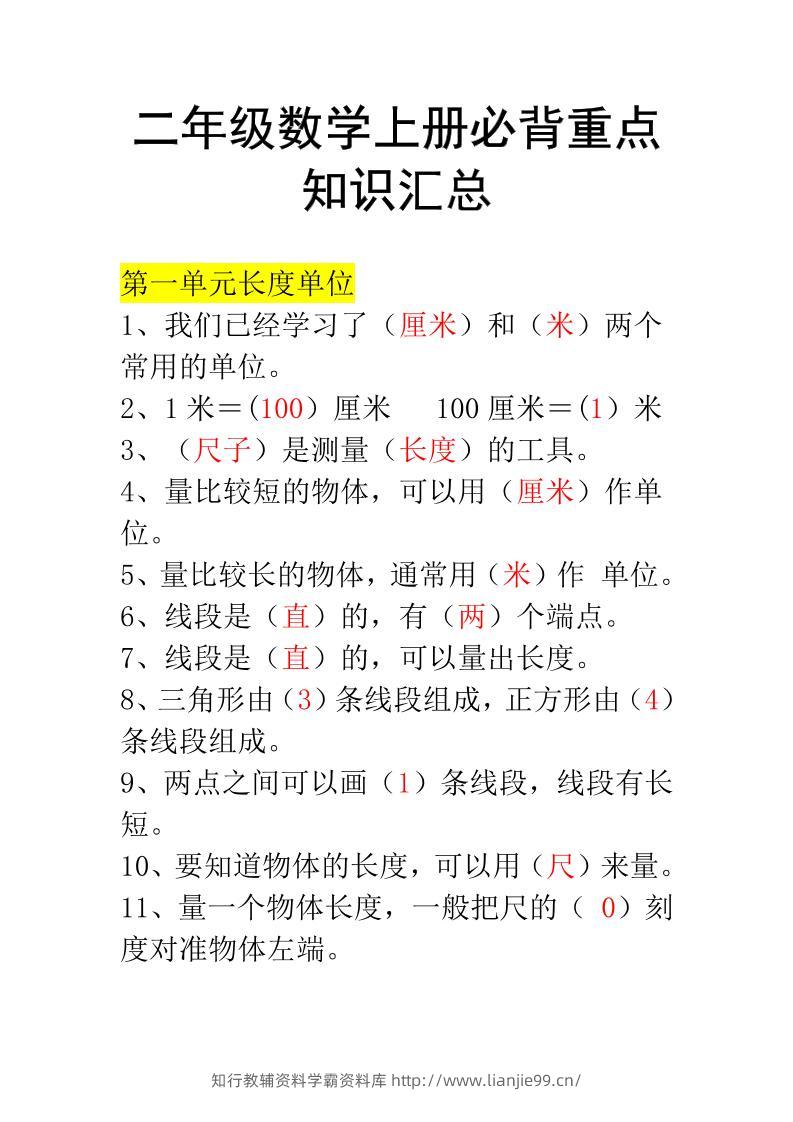 二年级数学上册必背重点知识汇总

第一单元长度单位

1、我们已经学习了（厘米）和（米）两个常用的单位。

2、1 米＝(100）厘米　　100 厘米＝(1）米

3、（尺子）是测量（长度）的工具。

4、量比较短的物体，可以用（厘米）作单位。

5、量比较长的物体，通常用（米）作 单位。

6、线段是（直）的，有（两）个端点。

7、线段是（直）的，可以量出长度。

8、三角形由（3）条线段组成，正方形由（4）条线段组成。

9、两点之间可以画（1）条线段，线段有长短。

10、要知道物体的长度，可以用（尺）来量。

11、量一个物体长度，一般把尺的（ 0）刻度对准物体左端。

知行教辅资料学霸资料库 http://www.lianjie99.cn/